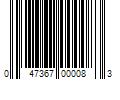 0 47367 00008 3